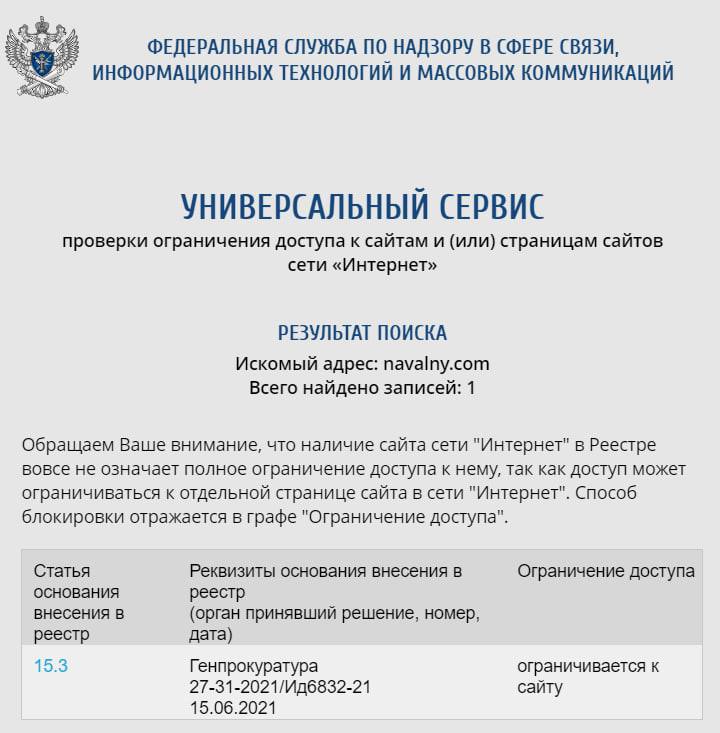 ФЕДЕРАЛЬНАЯ СЛУЖБА ПО НАДЗОРУ В СФЕРЕ СВЯЗИ, ИНФОРМАЦИОННЫХ ТЕХНОЛОГИЙ И МАССОВЫХ КОММУНИКАЦИЙ

УНИВЕРСАЛЬНЫЙ СЕРВИС

проверки ограничения доступа к сайтам и (или) страницам сайтов сети «Интернет»

РЕЗУЛЬТАТ ПОИСКА

Искомый адрес: navalny.com
Всего найдено записей: 1

Обращаем Ваше внимание, что наличие сайта сети "Интернет" в Реестре вовсе не означает полное ограничение доступа к нему, так как доступ может ограничиваться к отдельной странице сайта в сети "Интернет". Способ блокировки отражается в графе "Ограничение доступа".

| Статья основания внесения в реестр | Реквизиты основания внесения в реестр (орган принявший решение, номер, дата) | Ограничение доступа |
|---|---|---|
| 15.3 | Генпрокуратура 27-31-2021/Ид6832-21 15.06.2021 | ограничивается к сайту |